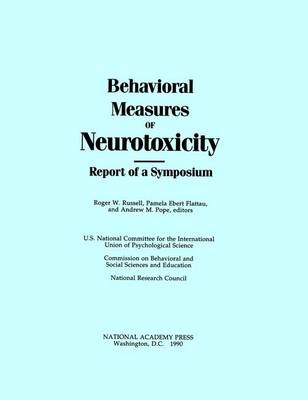 Behavioral
Measures
OF
Neurotoxicity

Report of a Symposium

Roger W. Russell, Pamela Ebert Flattau, and Andrew M. Pope, editors

U.S. National Committee for the International Union of Psychological Science

Commission on Behavioral and Social Sciences and Education

National Research Council

NATIONAL ACADEMY PRESS
Washington, D.C. 1990